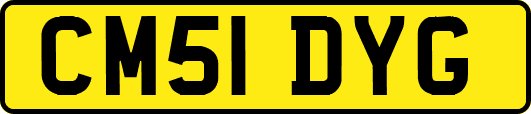 CM51 DYG